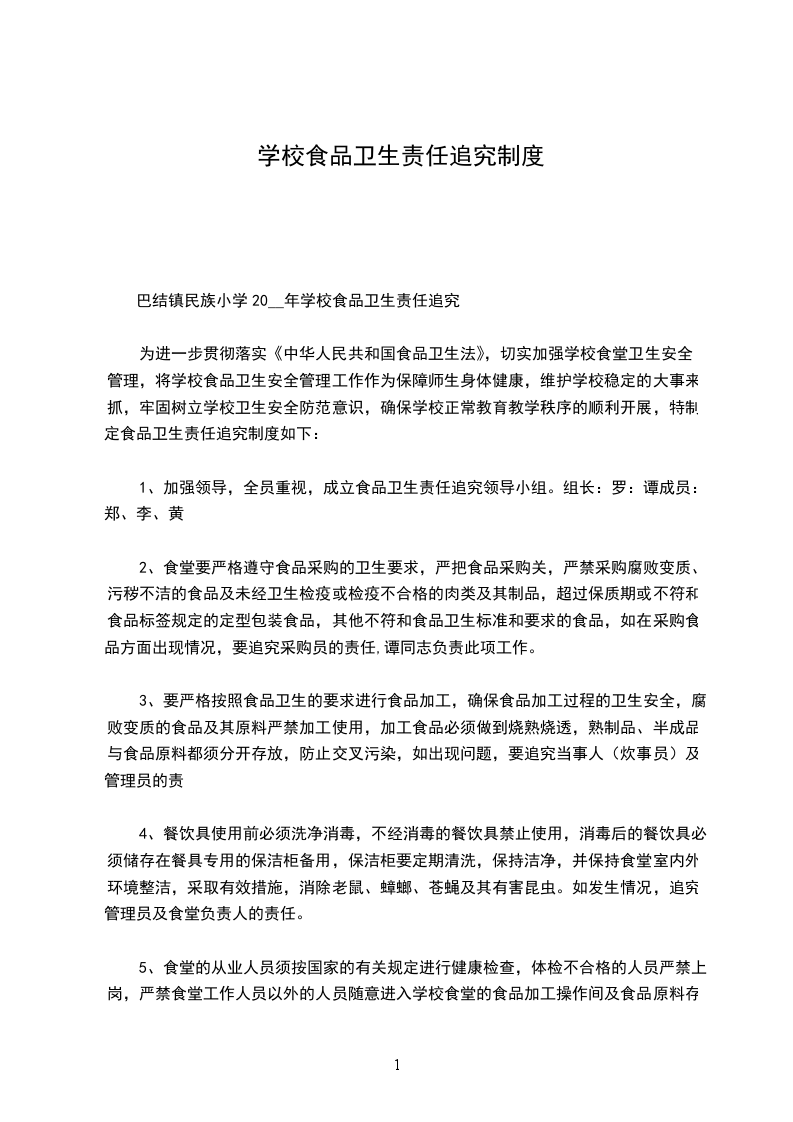 学校食品卫生责任追究制度

巴结镇民族小学 20__年学校食品卫生责任追究

为进一步贯彻落实《中华人民共和国食品卫生法》，切实加强学校食堂卫生安全管理，将学校食品卫生安全管理工作作为保障师生身体健康，维护学校稳定的大事来抓，牢固树立学校卫生安全防范意识，确保学校正常教育教学秩序的顺利开展，特制定食品卫生责任追究制度如下：

1、加强领导，全员重视，成立食品卫生责任追究领导小组。组长：罗：谭成员：郑、李、黄

2、食堂要严格遵守食品采购的卫生要求，严把食品采购关，严禁采购腐败变质、污秽不洁的食品及未经卫生检疫或检疫不合格的肉类及其制品，超过保质期或不符和食品标签规定的定型包装食品，其他不符和食品卫生标准和要求的食品，如在采购食品方面出现情况，要追究采购员的责任,谭同志负责此项工作。

3、要严格按照食品卫生的要求进行食品加工，确保食品加工过程的卫生安全，腐败变质的食品及其原料严禁加工使用，加工食品必须做到烧熟烧透，熟制品、半成品与食品原料都须分开存放，防止交叉污染，如出现问题，要追究当事人（炊事员）及管理员的责

4、餐饮具使用前必须洗净消毒，不经消毒的餐饮具禁止使用，消毒后的餐饮具必须储存在餐具专用的保洁柜备用，保洁柜要定期清洗，保持洁净，并保持食堂室内外环境整洁，采取有效措施，消除老鼠、蟑螂、苍蝇及其有害昆虫。如发生情况，追究管理员及食堂负责人的责任。

5、食堂的从业人员须按国家的有关规定进行健康检查，体检不合格的人员严禁上岗，严禁食堂工作人员以外的人员随意进入学校食堂的食品加工操作间及食品原料存

1